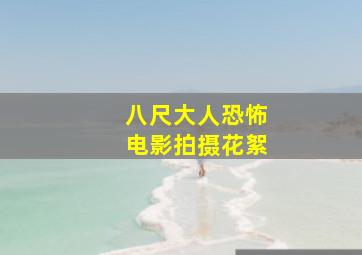 八尺大人恐怖
电影拍摄花絮